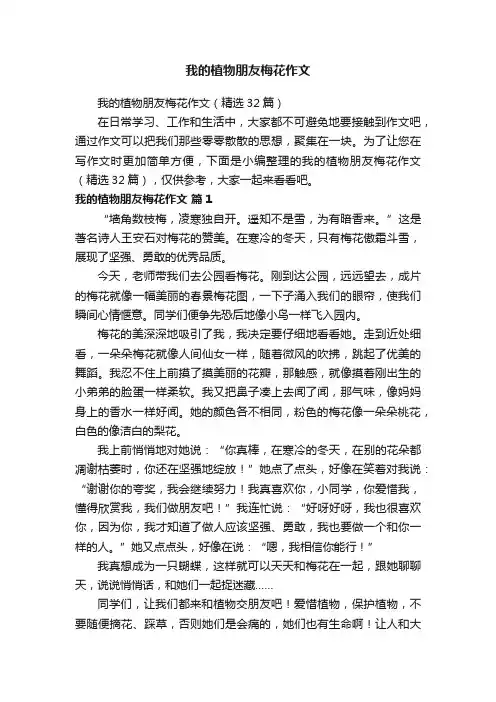 我的植物朋友梅花作文

我的植物朋友梅花作文（精选32篇）

在日常学习、工作和生活中，大家都不可避免地要接触到作文吧，通过作文可以把我们那些零零散散的思想，聚集在一块。为了让您在写作文时更加简单方便，下面是小编整理的我的植物朋友梅花作文（精选32篇），仅供参考，大家一起来看看吧。

我的植物朋友梅花作文 篇1

“墙角数枝梅，凌寒独自开。遥知不是雪，为有暗香来。”这是著名诗人王安石对梅花的赞美。在寒冷的冬天，只有梅花傲霜斗雪，展现了坚强、勇敢的优秀品质。

今天，老师带我们去公园看梅花。刚到达公园，远远望去，成片的梅花就像一幅美丽的春景梅花图，一下子涌入我们的眼帘，使我们瞬间心情惬意。同学们便争先恐后地像小鸟一样飞入园内。

梅花的美深深地吸引了我，我决定要仔细地看看她。走到近处细看，一朵朵梅花就像人间仙女一样，随着微风的吹拂，跳起了优美的舞蹈。我忍不住上前摸了摸美丽的花瓣，那触感，就像摸着刚出生的小弟弟的脸蛋一样柔软。我又把鼻子凑上去闻了闻，那气味，像妈妈身上的香水一样好闻。她的颜色各不相同，粉色的梅花像一朵朵桃花，白色的像洁白的梨花。

我上前悄悄地对她说：“你真棒，在寒冷的冬天，在别的花朵都凋谢枯萎时，你还在坚强地绽放！”她点了点头，好像在笑着对我说：“谢谢你的夸奖，我会继续努力！我真喜欢你，小同学，你爱惜我，懂得欣赏我，我们做朋友吧！”我连忙说：“好呀好呀，我也很喜欢你，因为你，我才知道了做人应该坚强、勇敢，我也要做一个和你一样的人。”她又点点头，好像在说：“嗯，我相信你能行！”

我真想成为一只蝴蝶，这样就可以天天和梅花在一起，跟她聊聊天，说说悄悄话，和她们一起捉迷藏……

同学们，让我们都来和植物交朋友吧！爱惜植物，保护植物，不要随便摘花、踩草，否则她们是会痛的，她们也有生命啊！让人和大